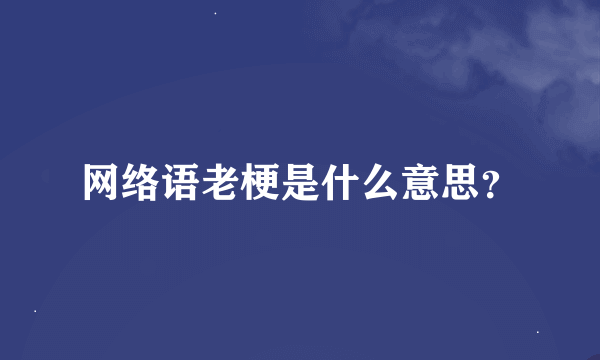 网络语老梗是什么意思？